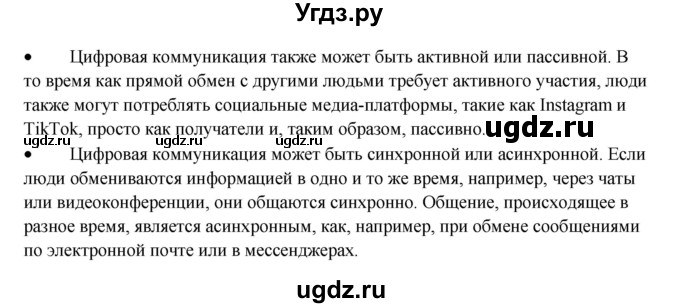 Угдз.ру

• Цифровая коммуникация также может быть активной или пассивной. В то время как прямой обмен с другими людьми требует активного участия, люди также могут потреблять социальные медиа-платформы, такие как Instagram и TikTok, просто как получатели и, таким образом, пассивно. ugdz.ru

ugdz.ru ugdz.ru ugdz.ru

• Цифровая коммуникация может быть синхронной или асинхронной. Если люди обмениваются информацией в одно и то же время, например, через чаты или видеоконференции, они общаются синхронно. Общение, происходящее в разное время, является асинхронным, как, например, при обмене сообщениями по электронной почте или в мессенджерах.

ugdz.ru